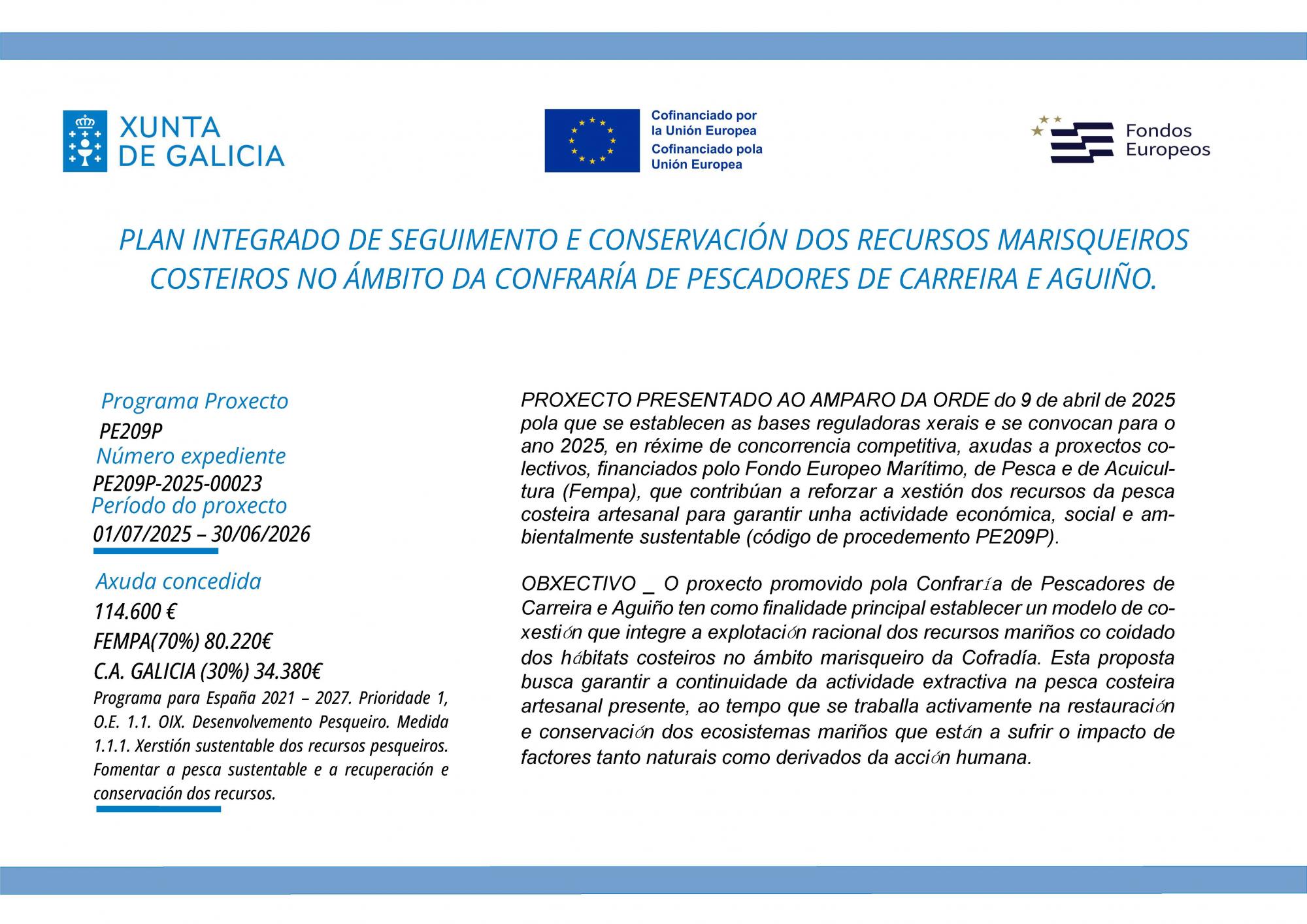 XUNTA DE GALICIA

Cofinanciado por la Unión Europea
Cofinanciado pola Unión Europea

Fondos Europeos

PLAN INTEGRADO DE SEGUIMENTO E CONSERVACIÓN DOS RECURSOS MARISQUEIROS COSTEIROS NO ÁMBITO DA CONFRARÍA DE PESCADORES DE CARREIRA E AGUIÑO.

Programa Proxecto
PE209P
Número expediente
PE209P-2025-00023
Período do proxecto
01/07/2025 – 30/06/2026

Axuda concedida
114.600 €
FEMPA(70%) 80.220€
C.A. GALICIA (30%) 34.380€
Programa para España 2021 – 2027. Prioridade 1, O.E. 1.1. OIX. Desenvolvemento Pesqueiro. Medida 1.1.1. Xerstión sustentable dos recursos pesqueiros. Fomentar a pesca sustentable e a recuperación e conservación dos recursos.

PROXECTO PRESENTADO AO AMPARO DA ORDE do 9 de abril de 2025 pola que se establecen as bases reguladoras xerais e se convocan para o ano 2025, en réxime de concorrencia competitiva, axudas a proxectos colectivos, financiados polo Fondo Europeo Marítimo, de Pesca e de Acuicultura (Fempa), que contribúan a reforzar a xestión dos recursos da pesca costeira artesanal para garantir unha actividade económica, social e ambientalmente sustentable (código de procedemento PE209P).

OBXECTIVO _ O proxecto promovido pola Confraría de Pescadores de Carreira e Aguiño ten como finalidade principal establecer un modelo de coxestión que integre a explotación racional dos recursos mariños co coidado dos hábitats costeiros no ámbito marisqueiro da Cofradía. Esta proposta busca garantir a continuidade da actividade extractiva na pesca costeira artesanal presente, ao tempo que se traballa activamente na restauración e conservación dos ecosistemas mariños que están a sufrir o impacto de factores tanto naturais como derivados da acción humana.